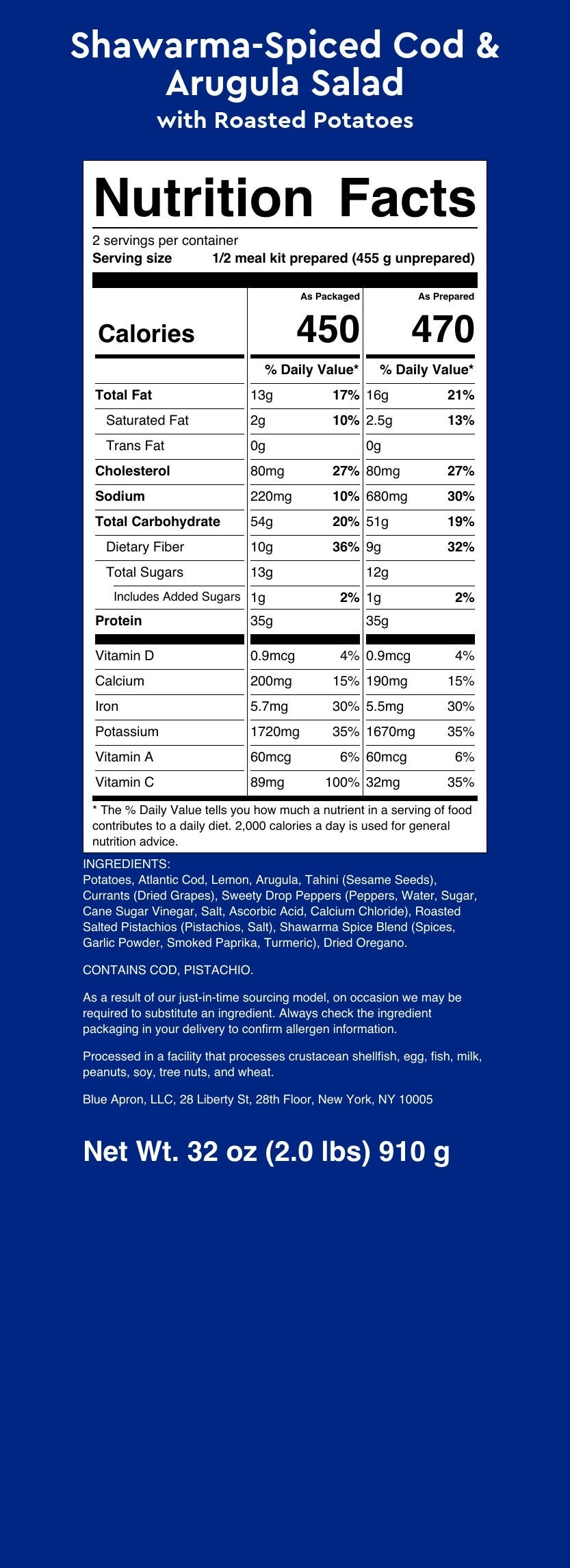 Shawarma-Spiced Cod & Arugula Salad
with Roasted Potatoes

Nutrition Facts
2 servings per container
Serving size 1/2 meal kit prepared (455 g unprepared)

| | As Packaged | | As Prepared | |
|---|---|---|---|---|
| Calories | 450 | | 470 | |
| | % Daily Value* | | % Daily Value* | |
| Total Fat | 13g | 17% | 16g | 21% |
| Saturated Fat | 2g | 10% | 2.5g | 13% |
| Trans Fat | 0g | | 0g | |
| Cholesterol | 80mg | 27% | 80mg | 27% |
| Sodium | 220mg | 10% | 680mg | 30% |
| Total Carbohydrate | 54g | 20% | 51g | 19% |
| Dietary Fiber | 10g | 36% | 9g | 32% |
| Total Sugars | 13g | | 12g | |
| Includes Added Sugars | 1g | 2% | 1g | 2% |
| Protein | 35g | | 35g | |
| Vitamin D | 0.9mcg | 4% | 0.9mcg | 4% |
| Calcium | 200mg | 15% | 190mg | 15% |
| Iron | 5.7mg | 30% | 5.5mg | 30% |
| Potassium | 1720mg | 35% | 1670mg | 35% |
| Vitamin A | 60mcg | 6% | 60mcg | 6% |
| Vitamin C | 89mg | 100% | 32mg | 35% |

* The % Daily Value tells you how much a nutrient in a serving of food contributes to a daily diet. 2,000 calories a day is used for general nutrition advice.

INGREDIENTS:
Potatoes, Atlantic Cod, Lemon, Arugula, Tahini (Sesame Seeds), Currants (Dried Grapes), Sweety Drop Peppers (Peppers, Water, Sugar, Cane Sugar Vinegar, Salt, Ascorbic Acid, Calcium Chloride), Roasted Salted Pistachios (Pistachios, Salt), Shawarma Spice Blend (Spices, Garlic Powder, Smoked Paprika, Turmeric), Dried Oregano.

CONTAINS COD, PISTACHIO.

As a result of our just-in-time sourcing model, on occasion we may be required to substitute an ingredient. Always check the ingredient packaging in your delivery to confirm allergen information.

Processed in a facility that processes crustacean shellfish, egg, fish, milk, peanuts, soy, tree nuts, and wheat.

Blue Apron, LLC, 28 Liberty St, 28th Floor, New York, NY 10005

Net Wt. 32 oz (2.0 lbs) 910 g